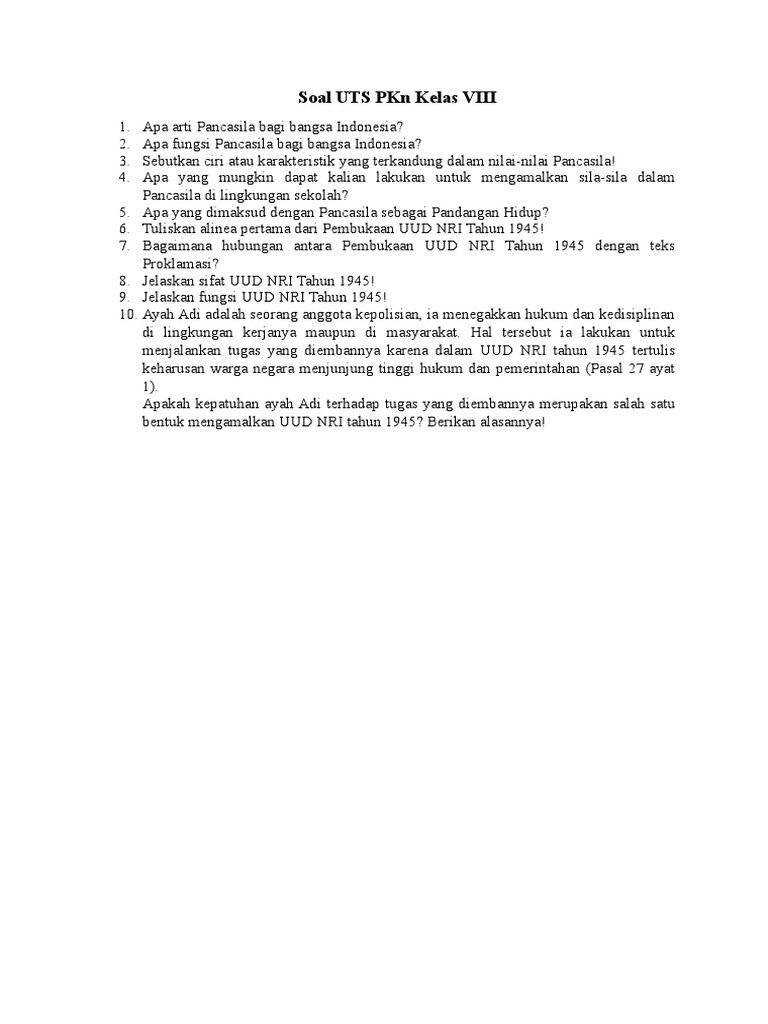 Soal UTS PKn Kelas VIII

1. Apa arti Pancasila bagi bangsa Indonesia?
2. Apa fungsi Pancasila bagi bangsa Indonesia?
3. Sebutkan ciri atau karakteristik yang terkandung dalam nilai-nilai Pancasila!
4. Apa yang mungkin dapat kalian lakukan untuk mengamalkan sila-sila dalam Pancasila di lingkungan sekolah?
5. Apa yang dimaksud dengan Pancasila sebagai Pandangan Hidup?
6. Tuliskan alinea pertama dari Pembukaan UUD NRI Tahun 1945!
7. Bagaimana hubungan antara Pembukaan UUD NRI Tahun 1945 dengan teks Proklamasi?
8. Jelaskan sifat UUD NRI Tahun 1945!
9. Jelaskan fungsi UUD NRI Tahun 1945!
10. Ayah Adi adalah seorang anggota kepolisian, ia menegakkan hukum dan kedisiplinan di lingkungan kerjanya maupun di masyarakat. Hal tersebut ia lakukan untuk menjalankan tugas yang diembannya karena dalam UUD NRI tahun 1945 tertulis keharusan warga negara menjunjung tinggi hukum dan pemerintahan (Pasal 27 ayat 1).
Apakah kepatuhan ayah Adi terhadap tugas yang diembannya merupakan salah satu bentuk mengamalkan UUD NRI tahun 1945? Berikan alasannya!